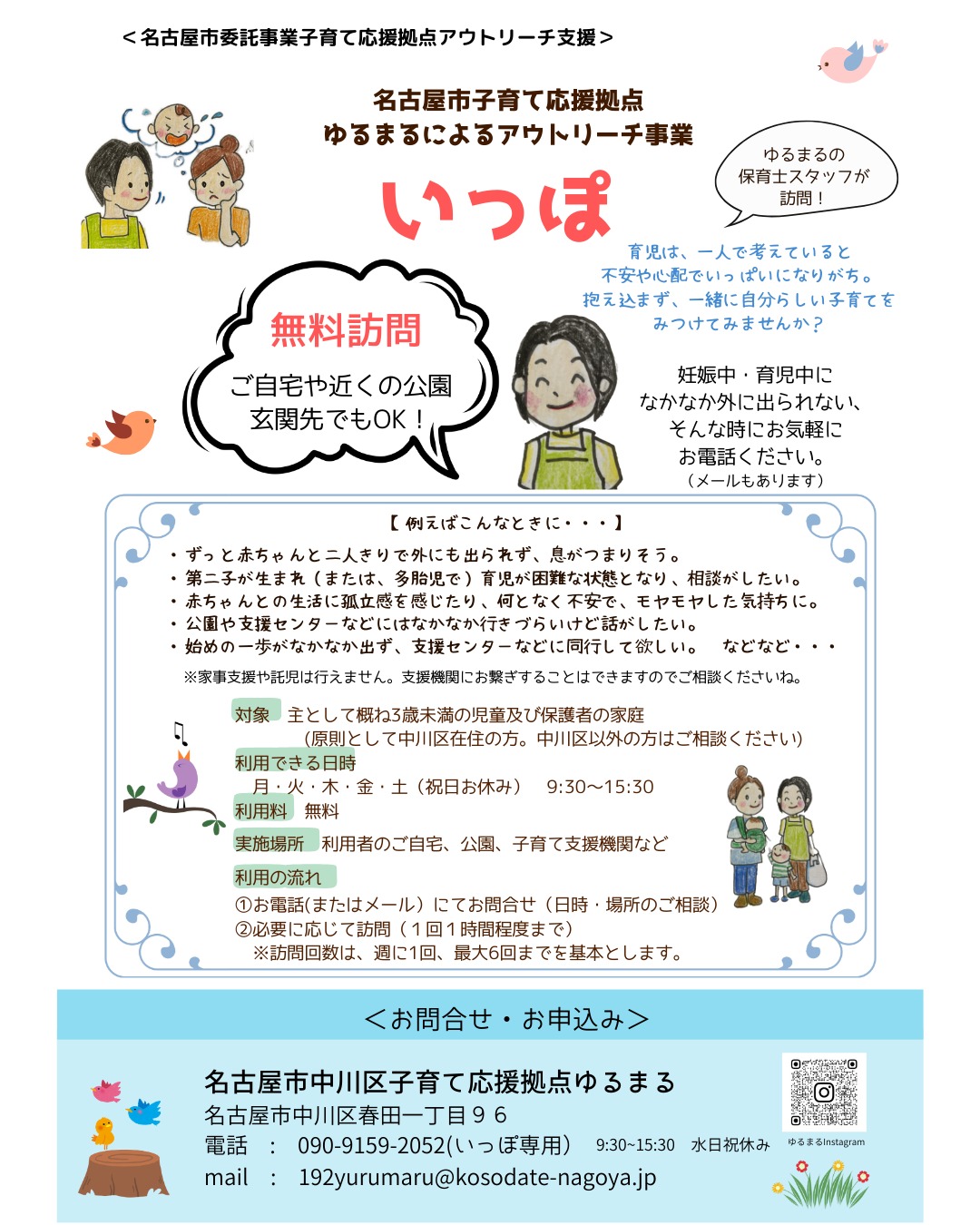 ＜名古屋市委託事業子育て応援拠点アウトリーチ支援＞

名古屋市子育て応援拠点
ゆるまるによるアウトリーチ事業

ゆるまるの
保育士スタッフが
訪問！

いっぽ

育児は、一人で考えていると
不安や心配でいっぱいになりがち。
抱え込まず、一緒に自分らしい子育てを
みつけてみませんか？

無料訪問
ご自宅や近くの公園
玄関先でもOK！

妊娠中・育児中に
なかなか外に出られない、
そんな時にお気軽に
お電話ください。
（メールもあります）

【例えばこんなときに・・・】
・ずっと赤ちゃんと二人きりで外にも出られず、息がつまりそう。
・第二子が生まれ（または、多胎児で）育児が困難な状態となり、相談がしたい。
・赤ちゃんとの生活に孤立感を感じたり、何となく不安で、モヤモヤした気持ちに。
・公園や支援センターなどにはなかなか行きづらいけど話がしたい。
・始めの一歩がなかなか出ず、支援センターなどに同行して欲しい。　などなど・・・
※家事支援や託児は行えません。支援機関にお繋ぎすることはできますのでご相談くださいね。

対象　主として概ね3歳未満の児童及び保護者の家庭
（原則として中川区在住の方。中川区以外の方はご相談ください）
利用できる日時
月・火・木・金・土（祝日お休み）　9:30～15:30
利用料　無料
実施場所　利用者のご自宅、公園、子育て支援機関など
利用の流れ
①お電話(またはメール）にてお問合せ（日時・場所のご相談）
②必要に応じて訪問（１回１時間程度まで）
※訪問回数は、週に1回、最大6回までを基本とします。

＜お問合せ・お申込み＞

名古屋市中川区子育て応援拠点ゆるまる
名古屋市中川区春田一丁目９６
電話　：　090-9159-2052(いっぽ専用)　9:30~15:30　水日祝休み
mail　：　192yurumaru@kosodate-nagoya.jp

ゆるまるInstagram